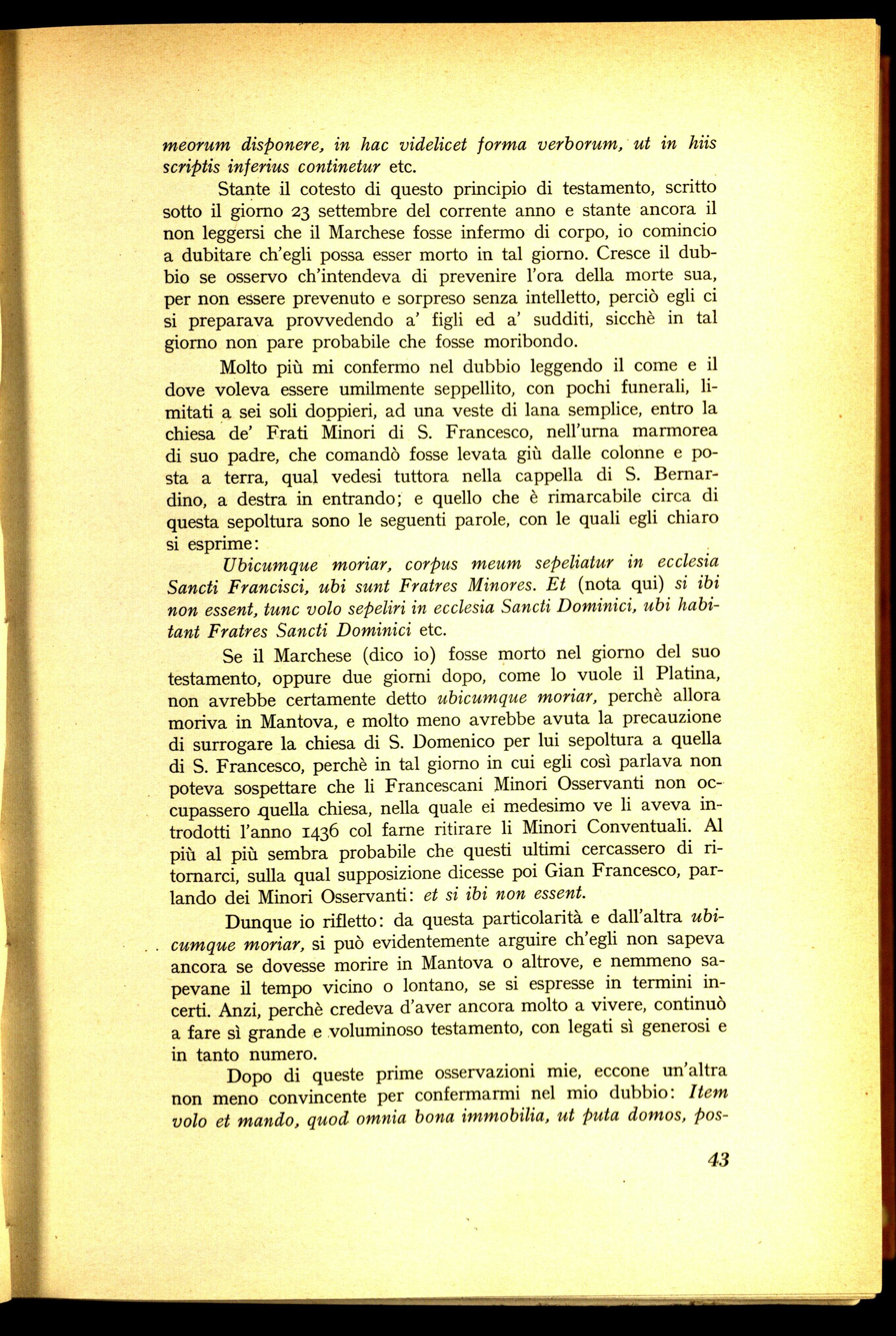 meorum disponere, in hac videlicet forma verborum, ut in hiis scriptis inferius continetur etc.

Stante il cotesto di questo principio di testamento, scritto sotto il giorno 23 settembre del corrente anno e stante ancora il non leggersi che il Marchese fosse infermo di corpo, io comincio a dubitare ch'egli possa esser morto in tal giorno. Cresce il dubbio se osservo ch'intendeva di prevenire l'ora della morte sua, per non essere prevenuto e sorpreso senza intelletto, perciò egli ci si preparava provvedendo a' figli ed a' sudditi, sicchè in tal giorno non pare probabile che fosse moribondo.

Molto più mi confermo nel dubbio leggendo il come e il dove voleva essere umilmente seppellito, con pochi funerali, limitati a sei soli doppieri, ad una veste di lana semplice, entro la chiesa de' Frati Minori di S. Francesco, nell'urna marmorea di suo padre, che comandò fosse levata giù dalle colonne e posta a terra, qual vedesi tuttora nella cappella di S. Bernardino, a destra in entrando; e quello che è rimarcabile circa di questa sepoltura sono le seguenti parole, con le quali egli chiaro si esprime:

Ubicumque moriar, corpus meum sepeliatur in ecclesia Sancti Francisci, ubi sunt Fratres Minores. Et (nota qui) si ibi non essent, tunc volo sepeliri in ecclesia Sancti Dominici, ubi habitant Fratres Sancti Dominici etc.

Se il Marchese (dico io) fosse morto nel giorno del suo testamento, oppure due giorni dopo, come lo vuole il Platina, non avrebbe certamente detto ubicumque moriar, perchè allora moriva in Mantova, e molto meno avrebbe avuta la precauzione di surrogare la chiesa di S. Domenico per lui sepoltura a quella di S. Francesco, perchè in tal giorno in cui egli così parlava non poteva sospettare che li Francescani Minori Osservanti non occupassero quella chiesa, nella quale ei medesimo ve li aveva introdotti l'anno 1436 col farne ritirare li Minori Conventuali. Al più al più sembra probabile che questi ultimi cercassero di ritornarci, sulla qual supposizione dicesse poi Gian Francesco, parlando dei Minori Osservanti: et si ibi non essent.

Dunque io rifletto: da questa particolarità e dall'altra ubicumque moriar, si può evidentemente arguire ch'egli non sapeva ancora se dovesse morire in Mantova o altrove, e nemmeno sapevane il tempo vicino o lontano, se si espresse in termini incerti. Anzi, perchè credeva d'aver ancora molto a vivere, continuò a fare sì grande e voluminoso testamento, con legati sì generosi e in tanto numero.

Dopo di queste prime osservazioni mie, eccone un'altra non meno convincente per confermarmi nel mio dubbio: Item volo et mando, quod omnia bona immobilia, ut puta domos, pos-

43